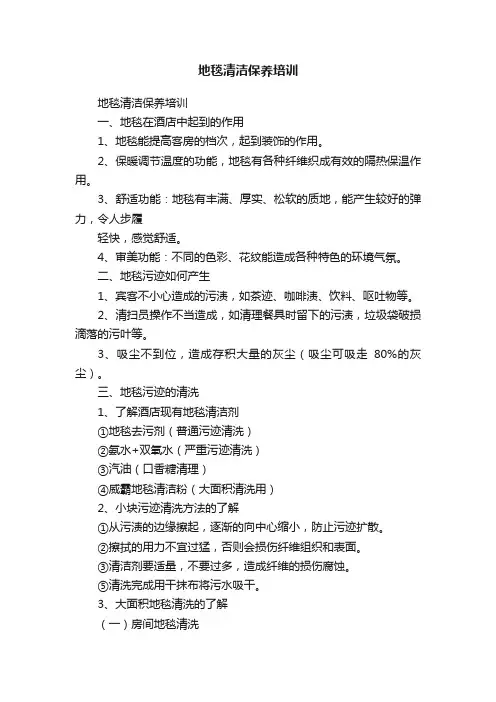 地毯清洁保养培训

地毯清洁保养培训

一、地毯在酒店中起到的作用

1、地毯能提高客房的档次，起到装饰的作用。

2、保暖调节温度的功能，地毯有各种纤维织成有效的隔热保温作用。

3、舒适功能：地毯有丰满、厚实、松软的质地，能产生较好的弹力，令人步履

轻快，感觉舒适。

4、审美功能：不同的色彩、花纹能造成各种特色的环境气氛。

二、地毯污迹如何产生

1、宾客不小心造成的污渍，如茶迹、咖啡渍、饮料、呕吐物等。

2、清扫员操作不当造成，如清理餐具时留下的污渍，垃圾袋破损滴落的污叶等。

3、吸尘不到位，造成存积大量的灰尘（吸尘可吸走 80%的灰尘）。

三、地毯污迹的清洗

1、了解酒店现有地毯清洁剂

①地毯去污剂（普通污迹清洗）

②氨水+双氧水（严重污迹清洗）

③汽油（口香糖清理）

④威霸地毯清洁粉（大面积清洗用）

2、小块污迹清洗方法的了解

①从污渍的边缘擦起，逐渐的向中心缩小，防止污迹扩散。

②擦拭的用力不宜过猛，否则会损伤纤维组织和表面。

③清洁剂要适量，不要过多，造成纤维的损伤腐蚀。

⑤清洗完成用干抹布将污水吸干。

3、大面积地毯清洗的了解

（一）房间地毯清洗